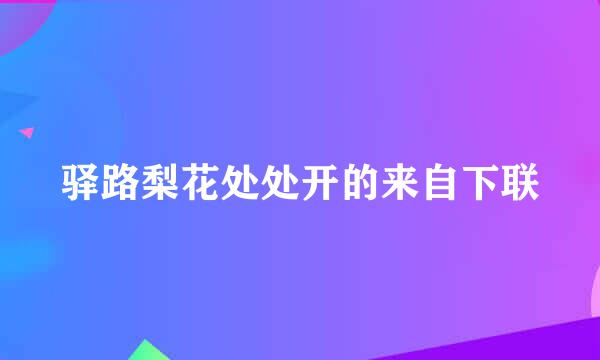 驿路梨花处处开的来自下联